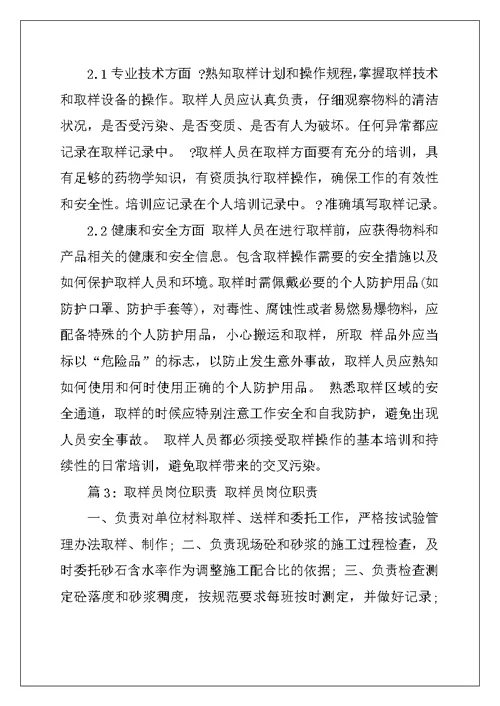 2.1 专业技术方面 ?熟知取样计划和操作规程,掌握取样技术和取样设备的操作。取样人员应认真负责，仔细观察物料的清洁状况，是否受污染、是否变质、是否有人为破坏。任何异常都应记录在取样记录中。 ?取样人员在取样方面要有充分的培训，具有足够的药物学知识，有资质执行取样操作，确保工作的有效性和安全性。培训应记录在个人培训记录中。?准确填写取样记录。

2.2 健康和安全方面 取样人员在进行取样前，应获得物料和产品相关的健康和安全信息。包含取样操作需要的安全措施以及如何保护取样人员和环境。取样时需佩戴必要的个人防护用品(如防护口罩、防护手套等)，对毒性、腐蚀性或者易燃易爆物料，应配备特殊的个人防护用品，小心搬运和取样，所取 样品外应当标以“危险品”的标志，以防止发生意外事故，取样人员应熟知如何使用和何时使用正确的个人防护用品。 熟悉取样区域的安全通道，取样的时候应特别注意工作安全和自我防护，避免出现人员安全事故。 取样人员都必须接受取样操作的基本培训和持续性的日常培训，避免取样带来的交叉污染。

篇 3：取样员岗位职责 取样员岗位职责

一、负责对单位材料取样、送样和委托工作，严格按试验管理办法取样、制作；二、负责现场砼和砂浆的施工过程检查，及时委托砂石含水率作为调整施工配合比的依据；三、负责检查测定砼落度和砂浆稠度，按规范要求每班按时测定，并做好记录；